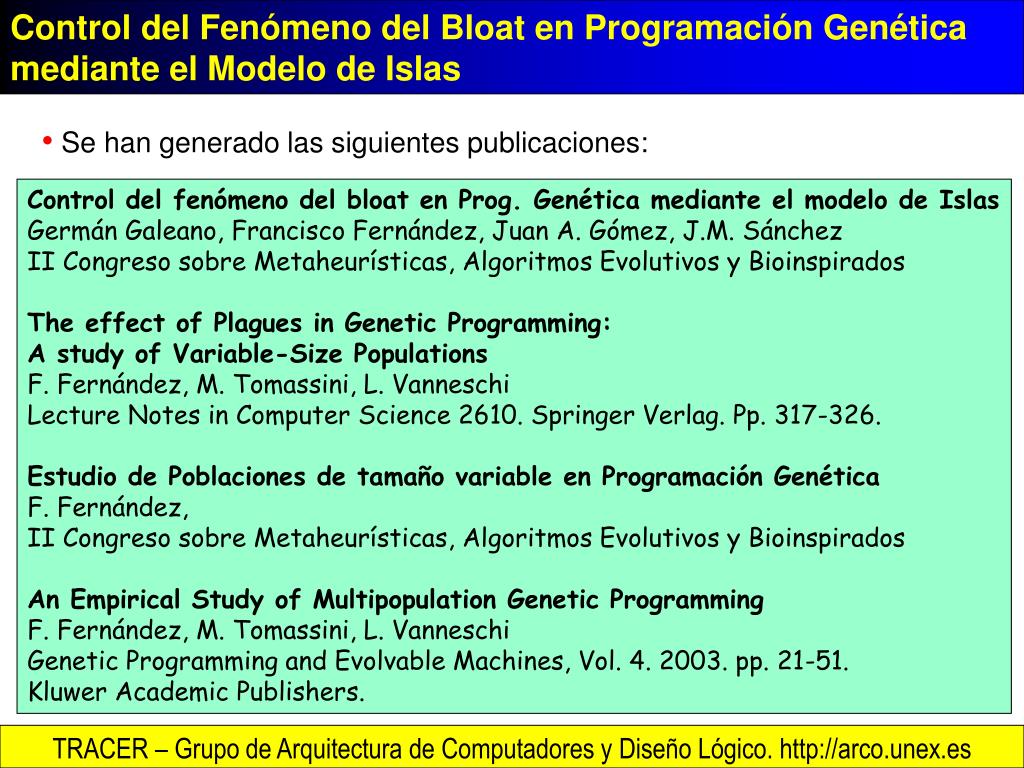 Control del Fenómeno del Bloat en Programación Genética mediante el Modelo de Islas

• Se han generado las siguientes publicaciones:

Control del fenómeno del bloat en Prog. Genética mediante el modelo de Islas
Germán Galeano, Francisco Fernández, Juan A. Gómez, J.M. Sánchez
II Congreso sobre Metaheurísticas, Algoritmos Evolutivos y Bioinspirados

The effect of Plagues in Genetic Programming:
A study of Variable-Size Populations
F. Fernández, M. Tomassini, L. Vanneschi
Lecture Notes in Computer Science 2610. Springer Verlag. Pp. 317-326.

Estudio de Poblaciones de tamaño variable en Programación Genética
F. Fernández,
II Congreso sobre Metaheurísticas, Algoritmos Evolutivos y Bioinspirados

An Empirical Study of Multipopulation Genetic Programming
F. Fernández, M. Tomassini, L. Vanneschi
Genetic Programming and Evolvable Machines, Vol. 4. 2003. pp. 21-51.
Kluwer Academic Publishers.

TRACER – Grupo de Arquitectura de Computadores y Diseño Lógico. http://arco.unex.es